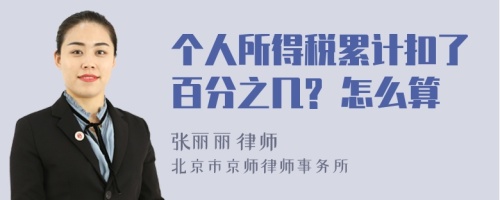 个人所得税累计扣了百分之几？怎么算

张丽丽 律师

北京市京师律师事务所